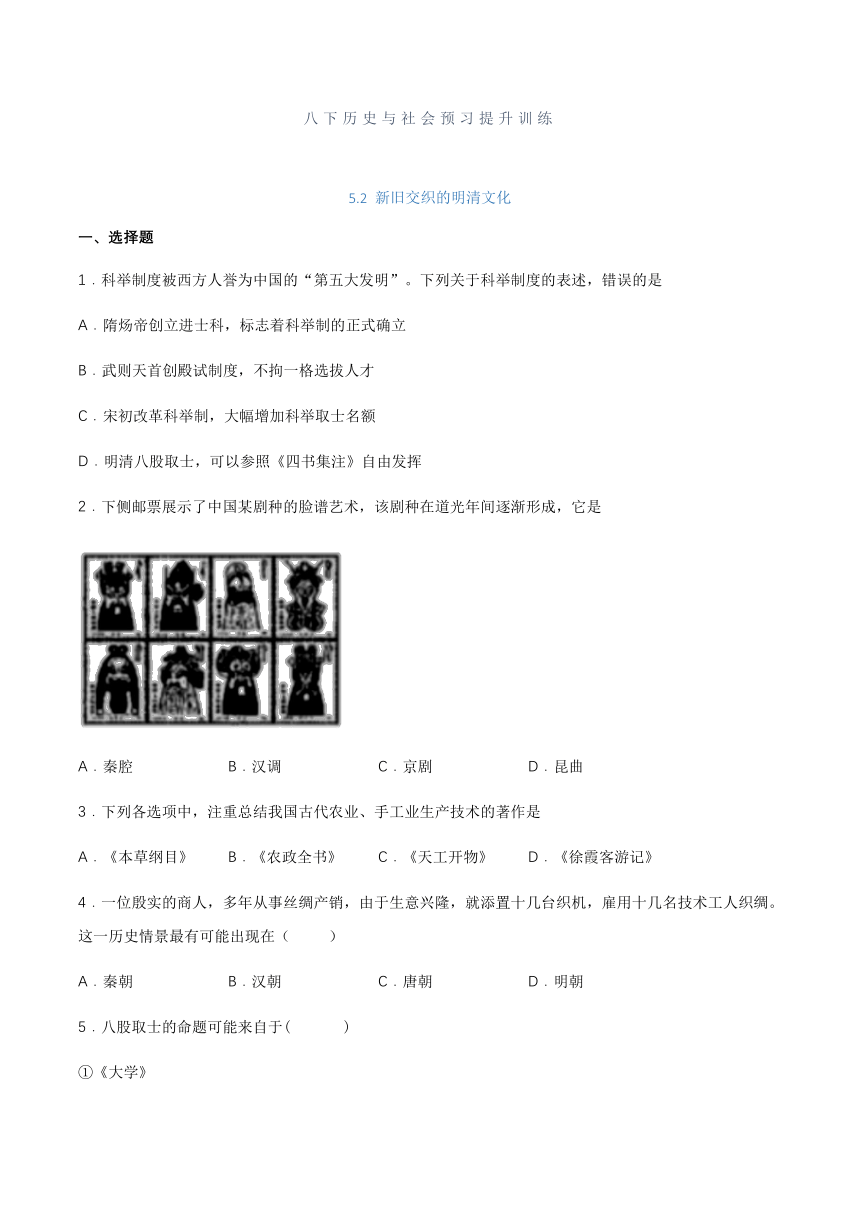 八下历史与社会预习提升训练

5.2 新旧交织的明清文化

一、选择题

1．科举制度被西方人誉为中国的“第五大发明”。下列关于科举制度的表述，错误的是

A．隋炀帝创立进士科，标志着科举制的正式确立

B．武则天首创殿试制度，不拘一格选拔人才

C．宋初改革科举制，大幅增加科举取士名额

D．明清八股取士，可以参照《四书集注》自由发挥

2．下侧邮票展示了中国某剧种的脸谱艺术，该剧种在道光年间逐渐形成，它是

A．秦腔　　B．汉调　　C．京剧　　D．昆曲

3．下列各选项中，注重总结我国古代农业、手工业生产技术的著作是

A．《本草纲目》　　B．《农政全书》　　C．《天工开物》　　D．《徐霞客游记》

4．一位殷实的商人，多年从事丝绸产销，由于生意兴隆，就添置十几台织机，雇用十几名技术工人织绸。这一历史情景最有可能出现在（　　）

A．秦朝　　B．汉朝　　C．唐朝　　D．明朝

5．八股取士的命题可能来自于(　　)

①《大学》